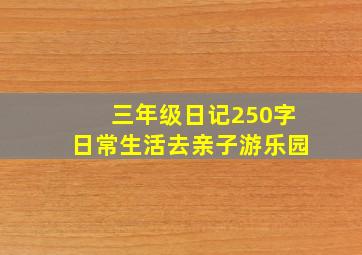 三年级日记250字
日常生活去亲子游乐园